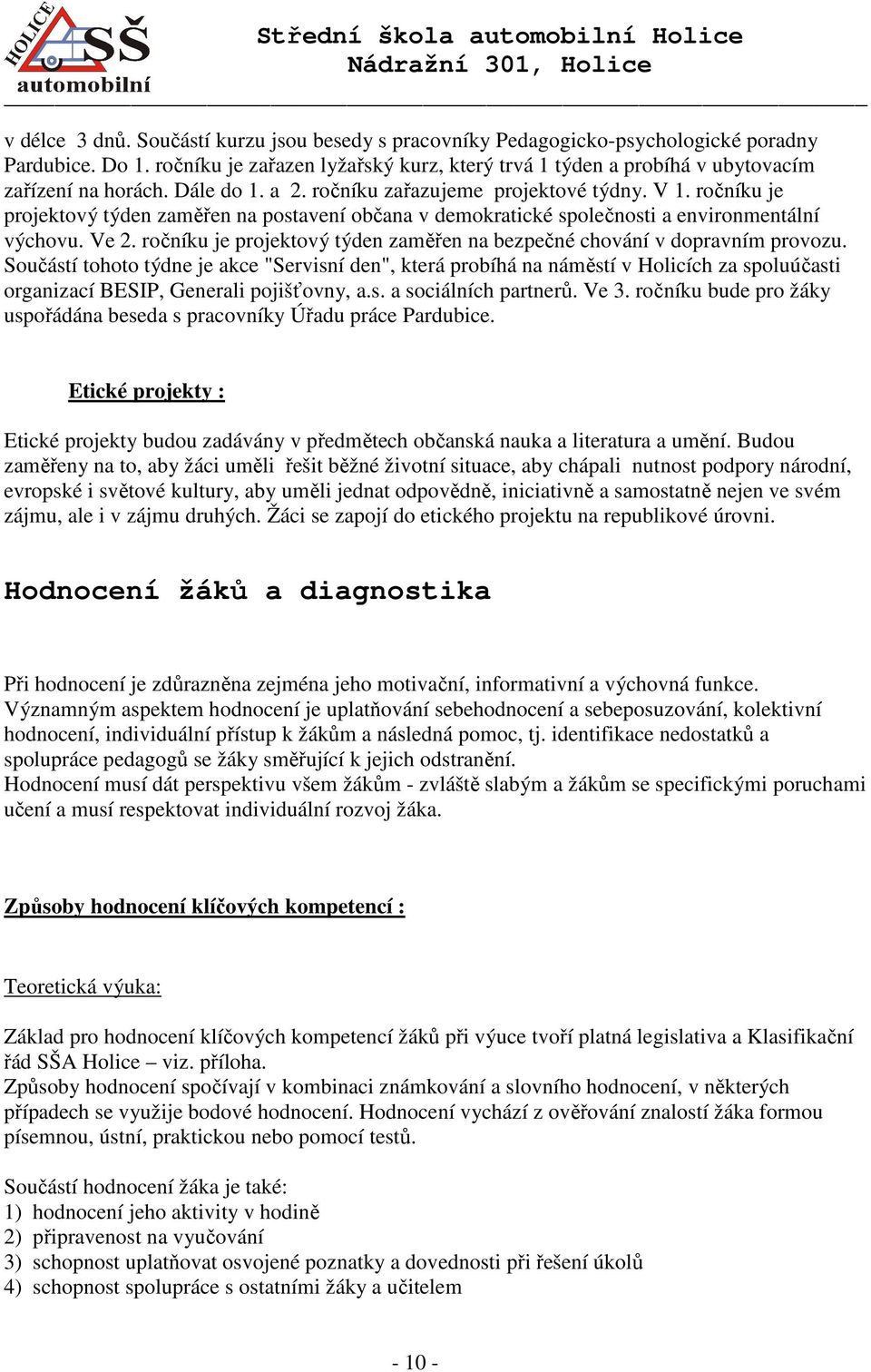 HOLICE SŠ automobilní

Střední škola automobilní Holice
Nádražní 301, Holice

v délce 3 dnů. Součástí kurzu jsou besedy s pracovníky Pedagogicko-psychologické poradny Pardubice. Do 1. ročníku je zařazen lyžařský kurz, který trvá 1 týden a probíhá v ubytovacím zařízení na horách. Dále do 1. a 2. ročníku zařazujeme projektové týdny. V 1. ročníku je projektový týden zaměřen na postavení občana v demokratické společnosti a environmentální výchovu. Ve 2. ročníku je projektový týden zaměřen na bezpečné chování v dopravním provozu. Součástí tohoto týdne je akce "Servisní den", která probíhá na náměstí v Holicích za spoluúčasti organizací BESIP, Generali pojišťovny, a.s. a sociálních partnerů. Ve 3. ročníku bude pro žáky uspořádána beseda s pracovníky Úřadu práce Pardubice.

Etické projekty :

Etické projekty budou zadávány v předmětech občanská nauka a literatura a umění. Budou zaměřeny na to, aby žáci uměli řešit běžné životní situace, aby chápali nutnost podpory národní, evropské i světové kultury, aby uměli jednat odpovědně, iniciativně a samostatně nejen ve svém zájmu, ale i v zájmu druhých. Žáci se zapojí do etického projektu na republikové úrovni.

Hodnocení žáků a diagnostika

Při hodnocení je zdůrazněna zejména jeho motivační, informativní a výchovná funkce. Významným aspektem hodnocení je uplatňování sebehodnocení a sebeposuzování, kolektivní hodnocení, individuální přístup k žákům a následná pomoc, tj. identifikace nedostatků a spolupráce pedagogů se žáky směřující k jejich odstranění.
Hodnocení musí dát perspektivu všem žákům - zvláště slabým a žákům se specifickými poruchami učení a musí respektovat individuální rozvoj žáka.

Způsoby hodnocení klíčových kompetencí :

Teoretická výuka:

Základ pro hodnocení klíčových kompetencí žáků při výuce tvoří platná legislativa a Klasifikační řád SŠA Holice – viz. příloha.
Způsoby hodnocení spočívají v kombinaci známkování a slovního hodnocení, v některých případech se využije bodové hodnocení. Hodnocení vychází z ověřování znalostí žáka formou písemnou, ústní, praktickou nebo pomocí testů.

Součástí hodnocení žáka je také:
1) hodnocení jeho aktivity v hodině
2) připravenost na vyučování
3) schopnost uplatňovat osvojené poznatky a dovednosti při řešení úkolů
4) schopnost spolupráce s ostatními žáky a učitelem

- 10 -